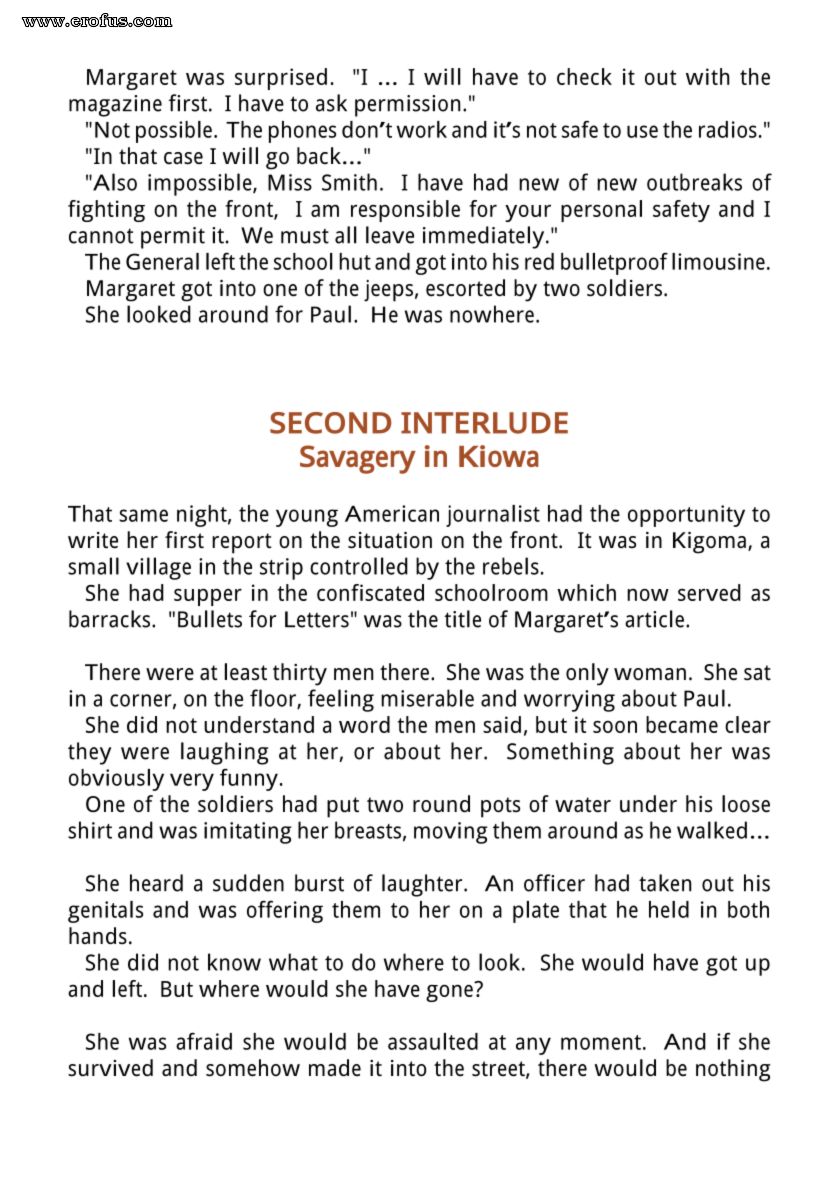 www.erofus.com

Margaret was surprised. "I ... I will have to check it out with the magazine first. I have to ask permission."
"Not possible. The phones don't work and it's not safe to use the radios."
"In that case I will go back..."
"Also impossible, Miss Smith. I have had new of new outbreaks of fighting on the front, I am responsible for your personal safety and I cannot permit it. We must all leave immediately."
The General left the school hut and got into his red bulletproof limousine.
Margaret got into one of the jeeps, escorted by two soldiers.
She looked around for Paul. He was nowhere.

SECOND INTERLUDE
Savagery in Kiowa

That same night, the young American journalist had the opportunity to write her first report on the situation on the front. It was in Kigoma, a small village in the strip controlled by the rebels.
She had supper in the confiscated schoolroom which now served as barracks. "Bullets for Letters" was the title of Margaret's article.

There were at least thirty men there. She was the only woman. She sat in a corner, on the floor, feeling miserable and worrying about Paul.
She did not understand a word the men said, but it soon became clear they were laughing at her, or about her. Something about her was obviously very funny.
One of the soldiers had put two round pots of water under his loose shirt and was imitating her breasts, moving them around as he walked...

She heard a sudden burst of laughter. An officer had taken out his genitals and was offering them to her on a plate that he held in both hands.
She did not know what to do where to look. She would have got up and left. But where would she have gone?

She was afraid she would be assaulted at any moment. And if she survived and somehow made it into the street, there would be nothing